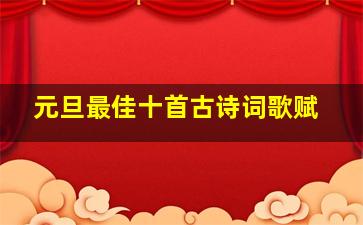 元旦最佳十首古诗词歌赋